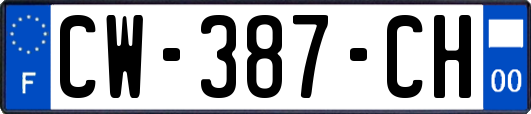 F
CW-387-CH
00